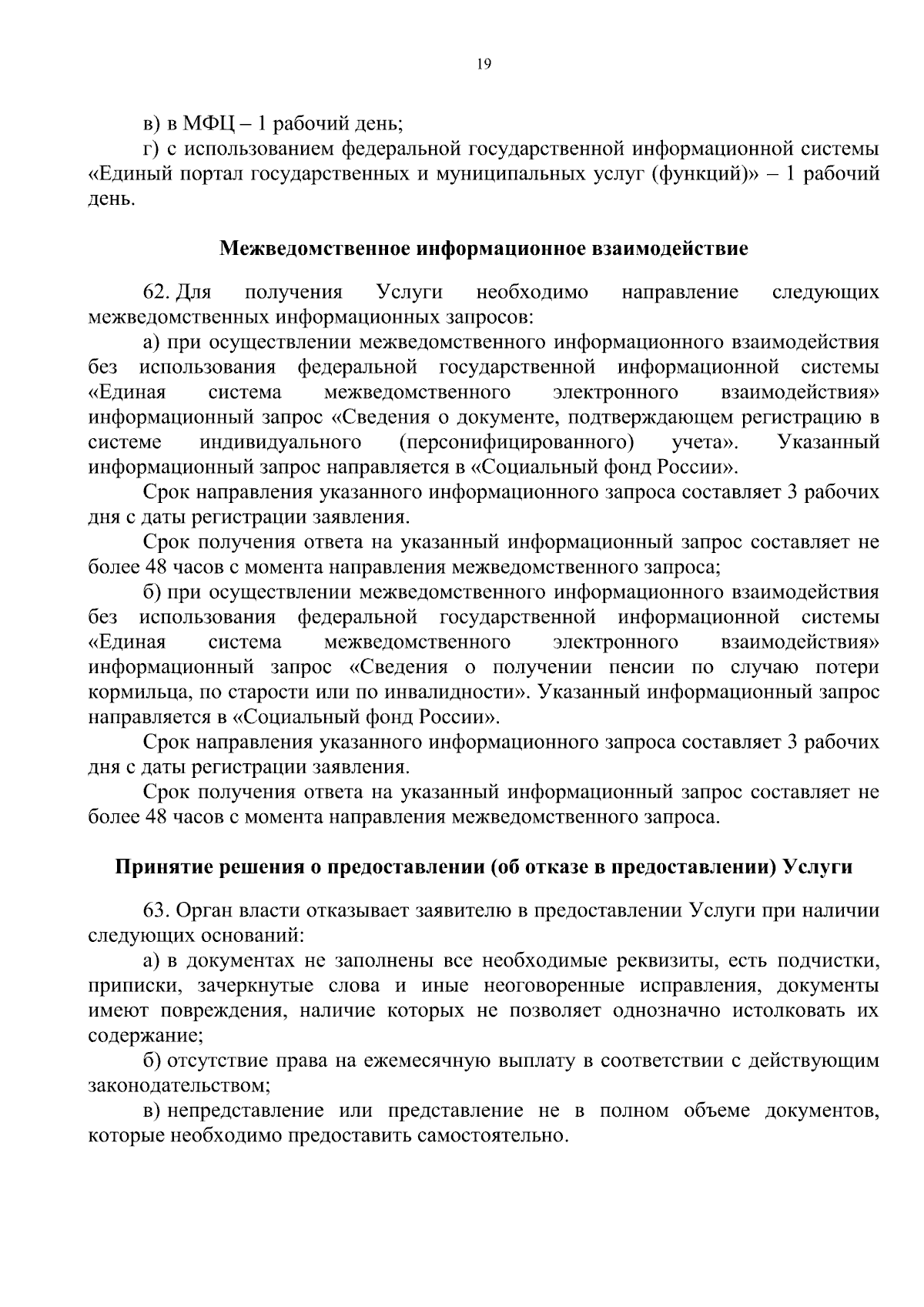 19

в) в МФЦ – 1 рабочий день;

г) с использованием федеральной государственной информационной системы «Единый портал государственных и муниципальных услуг (функций)» – 1 рабочий день.

Межведомственное информационное взаимодействие

62. Для получения Услуги необходимо направление следующих межведомственных информационных запросов:

а) при осуществлении межведомственного информационного взаимодействия без использования федеральной государственной информационной системы «Единая система межведомственного электронного взаимодействия» информационный запрос «Сведения о документе, подтверждающем регистрацию в системе индивидуального (персонифицированного) учета». Указанный информационный запрос направляется в «Социальный фонд России».

Срок направления указанного информационного запроса составляет 3 рабочих дня с даты регистрации заявления.

Срок получения ответа на указанный информационный запрос составляет не более 48 часов с момента направления межведомственного запроса;

б) при осуществлении межведомственного информационного взаимодействия без использования федеральной государственной информационной системы «Единая система межведомственного электронного взаимодействия» информационный запрос «Сведения о получении пенсии по случаю потери кормильца, по старости или по инвалидности». Указанный информационный запрос направляется в «Социальный фонд России».

Срок направления указанного информационного запроса составляет 3 рабочих дня с даты регистрации заявления.

Срок получения ответа на указанный информационный запрос составляет не более 48 часов с момента направления межведомственного запроса.

Принятие решения о предоставлении (об отказе в предоставлении) Услуги

63. Орган власти отказывает заявителю в предоставлении Услуги при наличии следующих оснований:

а) в документах не заполнены все необходимые реквизиты, есть подчистки, приписки, зачеркнутые слова и иные неоговоренные исправления, документы имеют повреждения, наличие которых не позволяет однозначно истолковать их содержание;

б) отсутствие права на ежемесячную выплату в соответствии с действующим законодательством;

в) непредставление или представление не в полном объеме документов, которые необходимо предоставить самостоятельно.